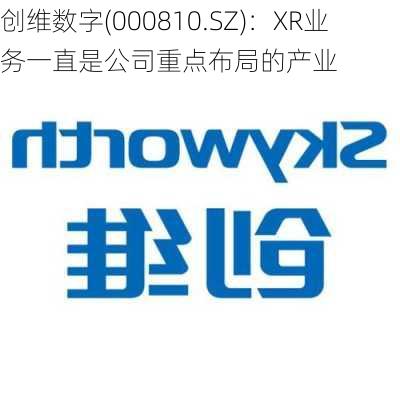 创维数字(000810.SZ)：XR业务一直是公司重点布局的产业

Skyworth

创维